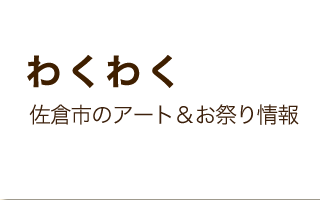 わくわく

佐倉市のアート＆お祭り情報